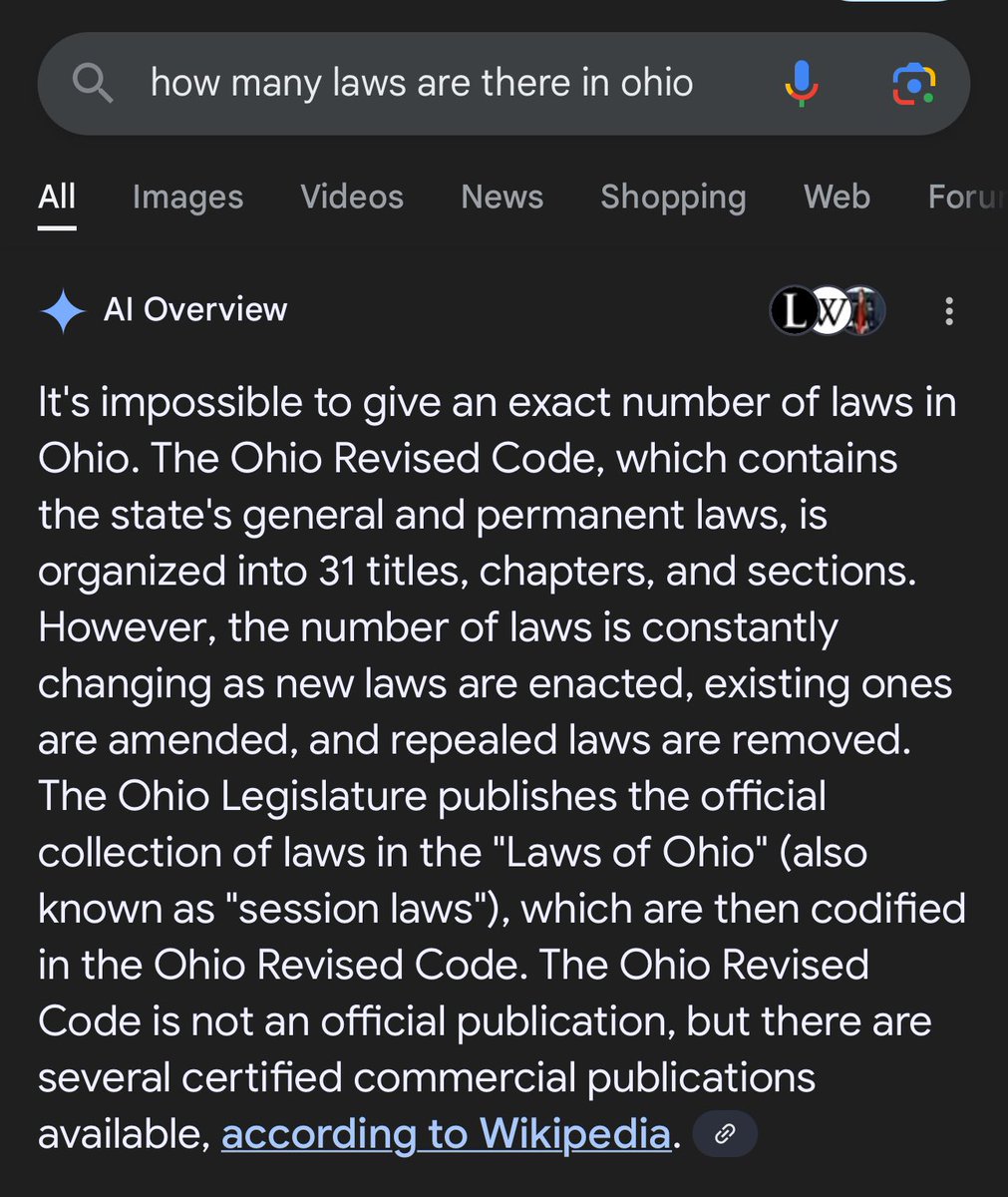 how many laws are there in ohio

All Images Videos News Shopping Web Foru

AI Overview

L W

It's impossible to give an exact number of laws in Ohio. The Ohio Revised Code, which contains the state's general and permanent laws, is organized into 31 titles, chapters, and sections. However, the number of laws is constantly changing as new laws are enacted, existing ones are amended, and repealed laws are removed. The Ohio Legislature publishes the official collection of laws in the "Laws of Ohio" (also known as "session laws"), which are then codified in the Ohio Revised Code. The Ohio Revised Code is not an official publication, but there are several certified commercial publications available, according to Wikipedia.